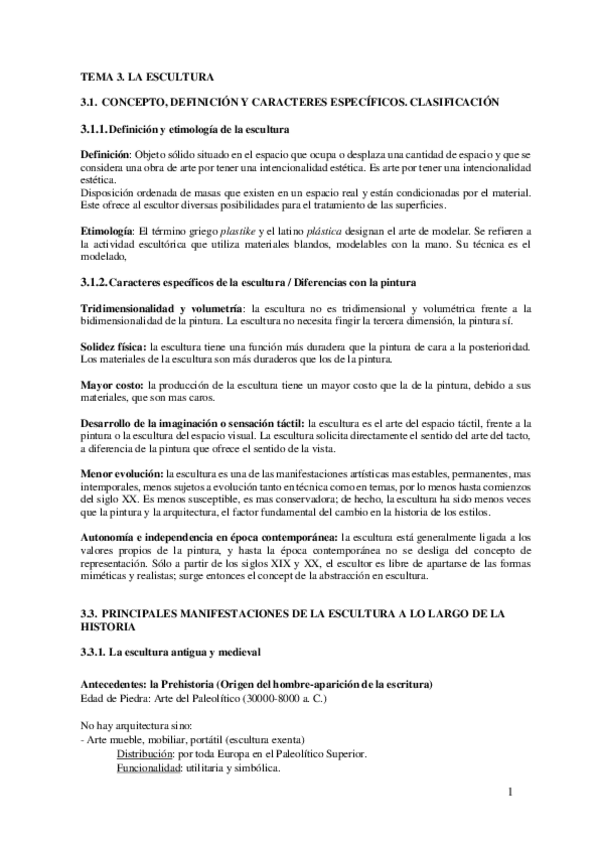 TEMA 3. LA ESCULTURA

3.1. CONCEPTO, DEFINICIÓN Y CARACTERES ESPECÍFICOS. CLASIFICACIÓN

3.1.1. Definición y etimología de la escultura

Definición: Objeto sólido situado en el espacio que ocupa o desplaza una cantidad de espacio y que se considera una obra de arte por tener una intencionalidad estética. Es arte por tener una intencionalidad estética.
Disposición ordenada de masas que existen en un espacio real y están condicionadas por el material. Este ofrece al escultor diversas posibilidades para el tratamiento de las superficies.

Etimología: El término griego plastike y el latino plástica designan el arte de modelar. Se refieren a la actividad escultórica que utiliza materiales blandos, modelables con la mano. Su técnica es el modelado,

3.1.2. Caracteres específicos de la escultura / Diferencias con la pintura

Tridimensionalidad y volumetría: la escultura no es tridimensional y volumétrica frente a la bidimensionalidad de la pintura. La escultura no necesita fingir la tercera dimensión, la pintura sí.

Solidez física: la escultura tiene una función más duradera que la pintura de cara a la posterioridad. Los materiales de la escultura son más duraderos que los de la pintura.

Mayor costo: la producción de la escultura tiene un mayor costo que la de la pintura, debido a sus materiales, que son mas caros.

Desarrollo de la imaginación o sensación táctil: la escultura es el arte del espacio táctil, frente a la pintura o la escultura del espacio visual. La escultura solicita directamente el sentido del arte del tacto, a diferencia de la pintura que ofrece el sentido de la vista.

Menor evolución: la escultura es una de las manifestaciones artísticas mas estables, permanentes, mas intemporales, menos sujetos a evolución tanto en técnica como en temas, por lo menos hasta comienzos del siglo XX. Es menos susceptible, es mas conservadora; de hecho, la escultura ha sido menos veces que la pintura y la arquitectura, el factor fundamental del cambio en la historia de los estilos.

Autonomía e independencia en época contemporánea: la escultura está generalmente ligada a los valores propios de la pintura, y hasta la época contemporánea no se desliga del concepto de representación. Sólo a partir de los siglos XIX y XX, el escultor es libre de apartarse de las formas miméticas y realistas; surge entonces el concept de la abstracción en escultura.

3.3. PRINCIPALES MANIFESTACIONES DE LA ESCULTURA A LO LARGO DE LA HISTORIA

3.3.1. La escultura antigua y medieval

Antecedentes: la Prehistoria (Origen del hombre-aparición de la escritura)
Edad de Piedra: Arte del Paleolítico (30000-8000 a. C.)

No hay arquitectura sino:
- Arte mueble, mobiliar, portátil (escultura exenta)
Distribución: por toda Europa en el Paleolítico Superior.
Funcionalidad: utilitaria y simbólica.

1